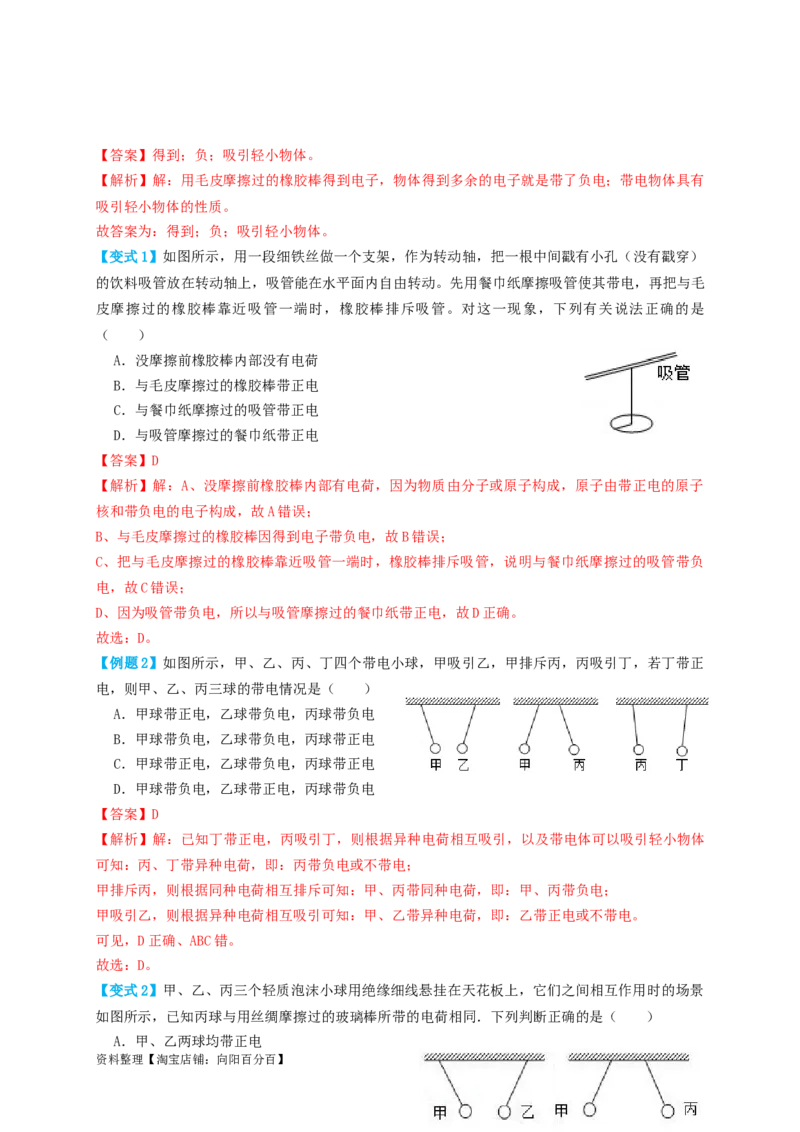 【答案】得到；负；吸引轻小物体。

【解析】解：用毛皮摩擦过的橡胶棒得到电子，物体得到多余的电子就是带了负电；带电物体具有吸引轻小物体的性质。

故答案为：得到；负；吸引轻小物体。

【变式1】如图所示，用一段细铁丝做一个支架，作为转动轴，把一根中间戳有小孔（没有戳穿）的饮料吸管放在转动轴上，吸管能在水平面内自由转动。先用餐巾纸摩擦吸管使其带电，再把与毛皮摩擦过的橡胶棒靠近吸管一端时，橡胶棒排斥吸管。对这一现象，下列有关说法正确的是（　　）

A．没摩擦前橡胶棒内部没有电荷

B．与毛皮摩擦过的橡胶棒带正电

C．与餐巾纸摩擦过的吸管带正电

D．与吸管摩擦过的餐巾纸带正电

吸管

【答案】D

【解析】解：A、没摩擦前橡胶棒内部有电荷，因为物质由分子或原子构成，原子由带正电的原子核和带负电的电子构成，故A错误；

B、与毛皮摩擦过的橡胶棒因得到电子带负电，故B错误；

C、把与毛皮摩擦过的橡胶棒靠近吸管一端时，橡胶棒排斥吸管，说明与餐巾纸摩擦过的吸管带负电，故C错误；

D、因为吸管带负电，所以与吸管摩擦过的餐巾纸带正电，故D正确。

故选：D。

【例题2】如图所示，甲、乙、丙、丁四个带电小球，甲吸引乙，甲排斥丙，丙吸引丁，若丁带正电，则甲、乙、丙三球的带电情况是（　　）

A．甲球带正电，乙球带负电，丙球带负电

B．甲球带负电，乙球带负电，丙球带正电

C．甲球带正电，乙球带负电，丙球带正电

D．甲球带负电，乙球带正电，丙球带负电

甲 乙 甲 丙 丙 丁

【答案】D

【解析】解：已知丁带正电，丙吸引丁，则根据异种电荷相互吸引，以及带电体可以吸引轻小物体可知：丙、丁带异种电荷，即：丙带负电或不带电；

甲排斥丙，则根据同种电荷相互排斥可知：甲、丙带同种电荷，即：甲、丙带负电；

甲吸引乙，则根据异种电荷相互吸引可知：甲、乙带异种电荷，即：乙带正电或不带电。

可见，D正确、ABC错。

故选：D。

【变式2】甲、乙、丙三个轻质泡沫小球用绝缘细线悬挂在天花板上，它们之间相互作用时的场景如图所示，已知丙球与用丝绸摩擦过的玻璃棒所带的电荷相同．下列判断正确的是（　　）

A．甲、乙两球均带正电

资料整理【淘宝店铺：向阳百分百】

甲 乙 甲 丙